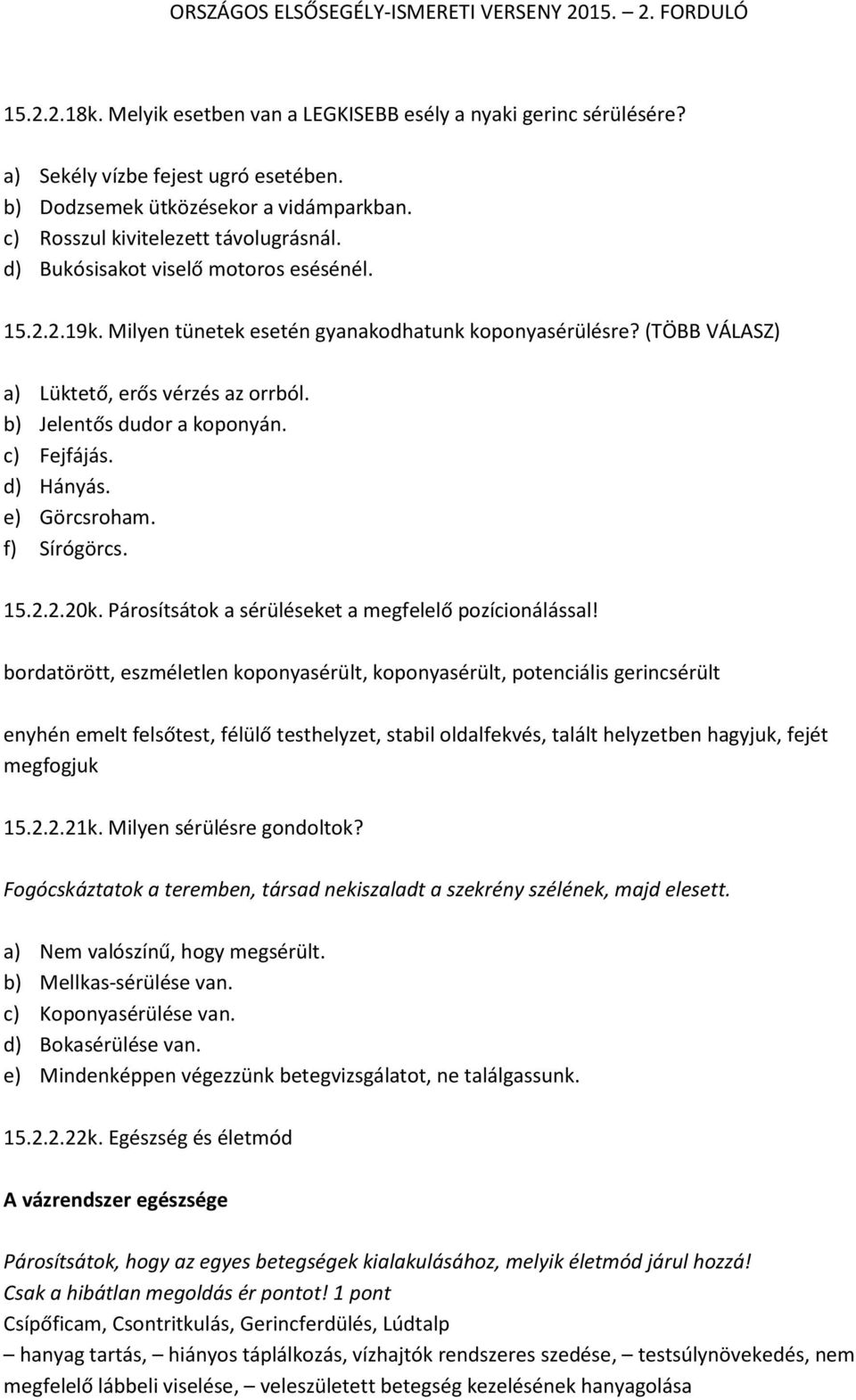 ORSZÁGOS ELSŐSEGÉLY-ISMERETI VERSENY 2015. – 2. FORDULÓ

15.2.2.18k. Melyik esetben van a LEGKISEBB esély a nyaki gerinc sérülésére?

a) Sekély vízbe fejest ugró esetében.
b) Dodzsemek ütközésekor a vidámparkban.
c) Rosszul kivitelezett távolugrásnál.
d) Bukósisakot viselő motoros esésénél.

15.2.2.19k. Milyen tünetek esetén gyanakodhatunk koponyasérülésre? (TÖBB VÁLASZ)

a) Lüktető, erős vérzés az orrból.
b) Jelentős dudor a koponyán.
c) Fejfájás.
d) Hányás.
e) Görcsroham.
f) Sírógörcs.

15.2.2.20k. Párosítsátok a sérüléseket a megfelelő pozícionálással!

bordatörött, eszméletlen koponyasérült, koponyasérült, potenciális gerincsérült

enyhén emelt felsőtest, félülő testhelyzet, stabil oldalfekvés, talált helyzetben hagyjuk, fejét megfogjuk

15.2.2.21k. Milyen sérülésre gondoltok?

Fogócskáztatok a teremben, társad nekiszaladt a szekrény szélének, majd elesett.

a) Nem valószínű, hogy megsérült.
b) Mellkas-sérülése van.
c) Koponyasérülése van.
d) Bokasérülése van.
e) Mindenképpen végezzünk betegvizsgálatot, ne találgassunk.

15.2.2.22k. Egészség és életmód

A vázrendszer egészsége

Párosítsátok, hogy az egyes betegségek kialakulásához, melyik életmód járul hozzá!
Csak a hibátlan megoldás ér pontot! 1 pont
Csípőficam, Csontritkulás, Gerincferdülés, Lúdtalp
– hanyag tartás, – hiányos táplálkozás, vízhajtók rendszeres szedése, – testsúlynövekedés, nem megfelelő lábbeli viselése, – veleszületett betegség kezelésének hanyagolása